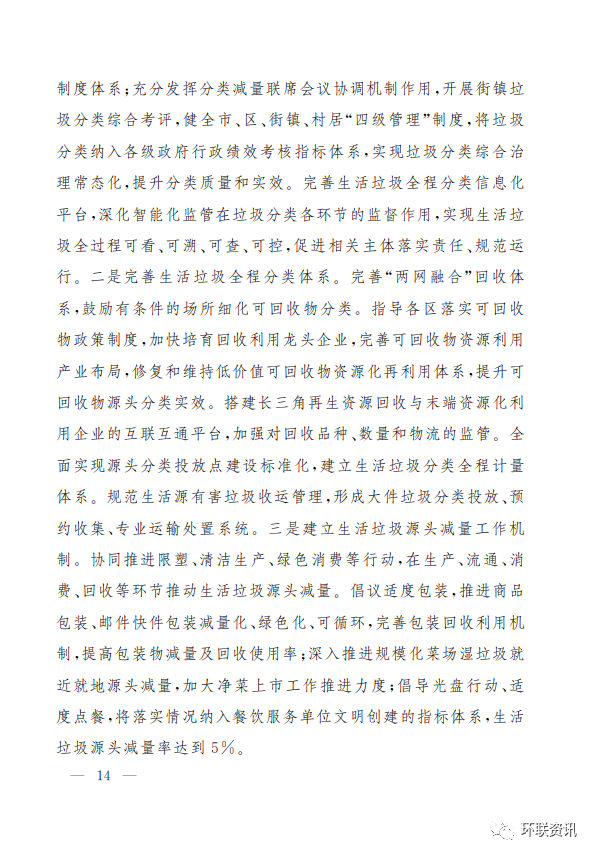 制度体系；充分发挥分类减量联席会议协调机制作用，开展街镇垃圾分类综合考评，健全市、区、街镇、村居“四级管理”制度，将垃圾分类纳入各级政府行政绩效考核指标体系，实现垃圾分类综合治理常态化，提升分类质量和实效。完善生活垃圾全程分类信息化平台，深化智能化监管在垃圾分类各环节的监督作用，实现生活垃圾全过程可看、可溯、可查、可控，促进相关主体落实责任、规范运行。二是完善生活垃圾全程分类体系。完善“两网融合”回收体系，鼓励有条件的场所细化可回收物分类。指导各区落实可回收物政策制度，加快培育回收利用龙头企业，完善可回收物资源利用产业布局，修复和维持低价值可回收物资源化再利用体系，提升可回收物源头分类实效。搭建长三角再生资源回收与末端资源化利用企业的互联互通平台，加强对回收品种、数量和物流的监管。全面实现源头分类投放点建设标准化，建立生活垃圾分类全程计量体系。规范生活源有害垃圾收运管理，形成大件垃圾分类投放、预约收集、专业运输处置系统。三是建立生活垃圾源头减量工作机制。协同推进限塑、清洁生产、绿色消费等行动，在生产、流通、消费、回收等环节推动生活垃圾源头减量。倡议适度包装，推进商品包装、邮件快件包装减量化、绿色化、可循环，完善包装回收利用机制，提高包装物减量及回收使用率；深入推进规模化菜场湿垃圾就近就地源头减量，加大净菜上市工作推进力度；倡导光盘行动、适度点餐，将落实情况纳入餐饮服务单位文明创建的指标体系，生活垃圾源头减量率达到5%。

— 14 —

环联资讯